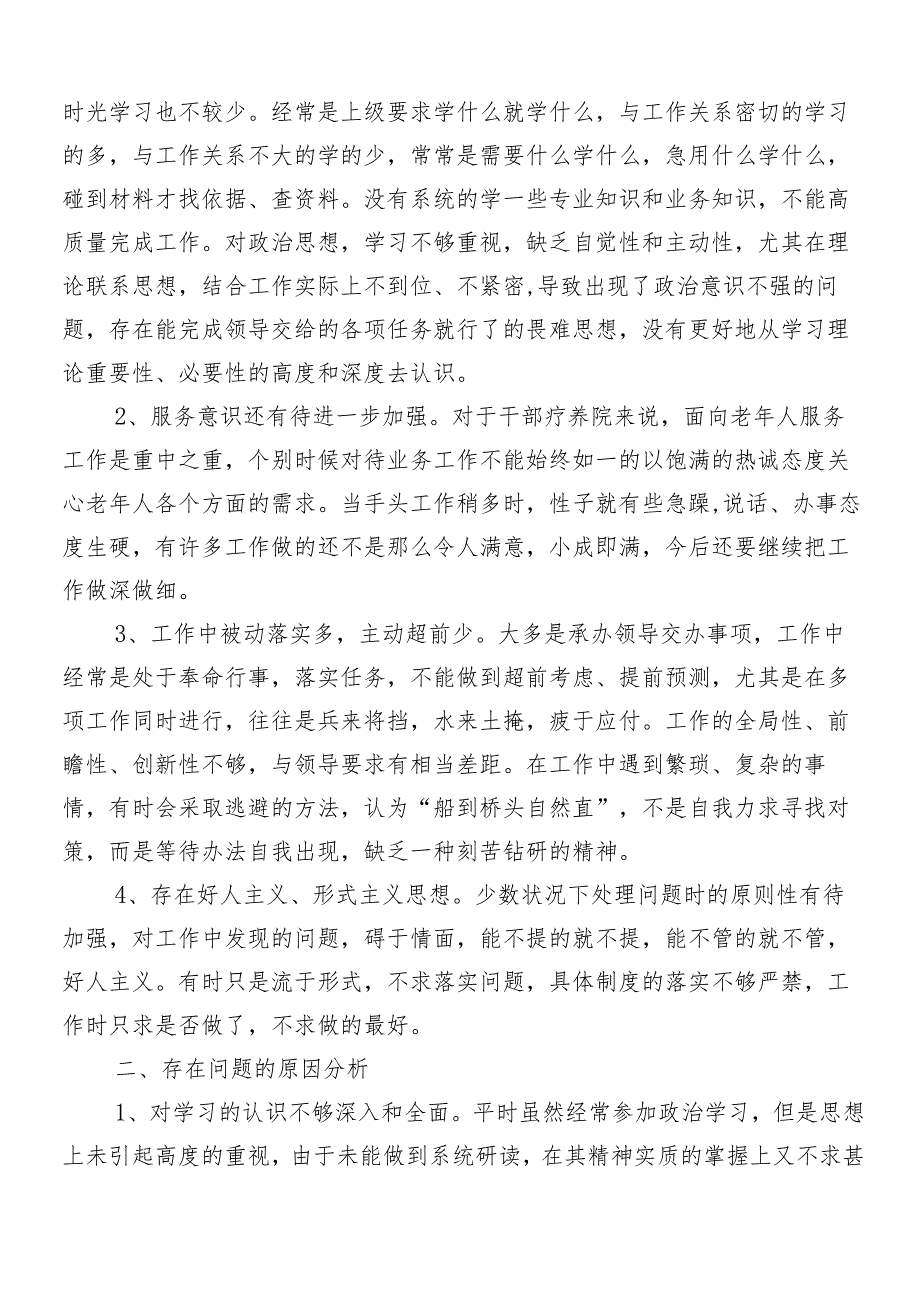 时光学习也不较少。经常是上级要求学什么就学什么，与工作关系密切的学习的多，与工作关系不大的学的少，常常是需要什么学什么，急用什么学什么，碰到材料才找依据、查资料。没有系统的学一些专业知识和业务知识，不能高质量完成工作。对政治思想，学习不够重视，缺乏自觉性和主动性，尤其在理论联系思想，结合工作实际上不到位、不紧密,导致出现了政治意识不强的问题，存在能完成领导交给的各项任务就行了的畏难思想，没有更好地从学习理论重要性、必要性的高度和深度去认识。

2、服务意识还有待进一步加强。对于干部疗养院来说，面向老年人服务工作是重中之重，个别时候对待业务工作不能始终如一的以饱满的热诚态度关心老年人各个方面的需求。当手头工作稍多时，性子就有些急躁,说话、办事态度生硬，有许多工作做的还不是那么令人满意，小成即满，今后还要继续把工作做深做细。

3、工作中被动落实多，主动超前少。大多是承办领导交办事项，工作中经常是处于奉命行事，落实任务，不能做到超前考虑、提前预测，尤其是在多项工作同时进行，往往是兵来将挡，水来土掩，疲于应付。工作的全局性、前瞻性、创新性不够，与领导要求有相当差距。在工作中遇到繁琐、复杂的事情，有时会采取逃避的方法，认为“船到桥头自然直”，不是自我力求寻找对策，而是等待办法自我出现，缺乏一种刻苦钻研的精神。

4、存在好人主义、形式主义思想。少数状况下处理问题时的原则性有待加强，对工作中发现的问题，碍于情面，能不提的就不提，能不管的就不管，好人主义。有时只是流于形式，不求落实问题，具体制度的落实不够严禁，工作时只求是否做了，不求做的最好。

二、存在问题的原因分析

1、对学习的认识不够深入和全面。平时虽然经常参加政治学习，但是思想上未引起高度的重视，由于未能做到系统研读，在其精神实质的掌握上又不求甚